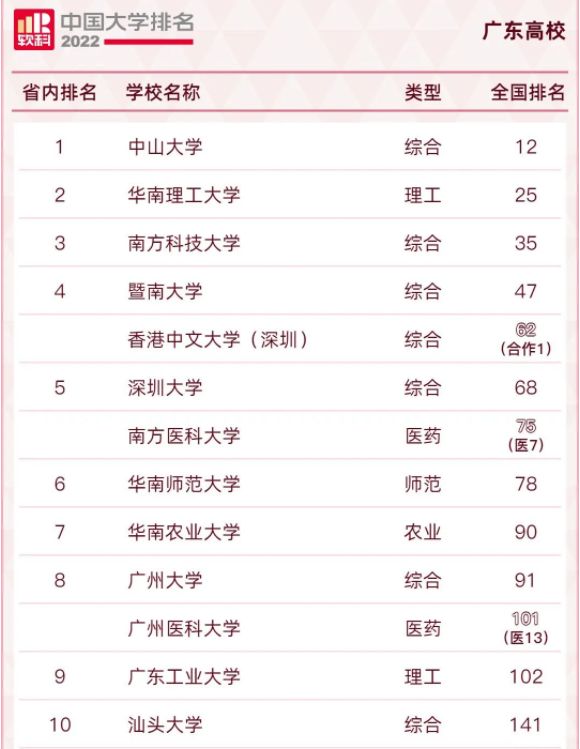 软科 中国大学排名 2022

广东高校

| 省内排名 | 学校名称 | 类型 | 全国排名 |
|---|---|---|---|
| 1 | 中山大学 | 综合 | 12 |
| 2 | 华南理工大学 | 理工 | 25 |
| 3 | 南方科技大学 | 综合 | 35 |
| 4 | 暨南大学 | 综合 | 47 |
|  | 香港中文大学（深圳） | 综合 | 62 （合作1） |
| 5 | 深圳大学 | 综合 | 68 |
|  | 南方医科大学 | 医药 | 75 （医7） |
| 6 | 华南师范大学 | 师范 | 78 |
| 7 | 华南农业大学 | 农业 | 90 |
| 8 | 广州大学 | 综合 | 91 |
|  | 广州医科大学 | 医药 | 101 （医13） |
| 9 | 广东工业大学 | 理工 | 102 |
| 10 | 汕头大学 | 综合 | 141 |